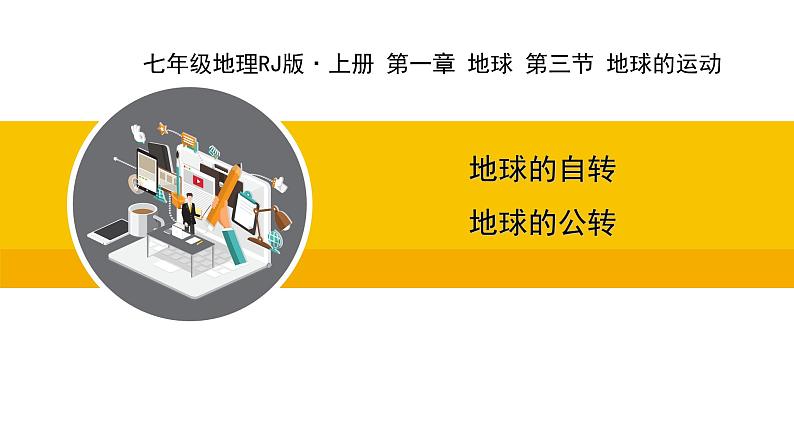 七年级地理RJ版 · 上册 第一章 地球 第三节 地球的运动

地球的自转

地球的公转